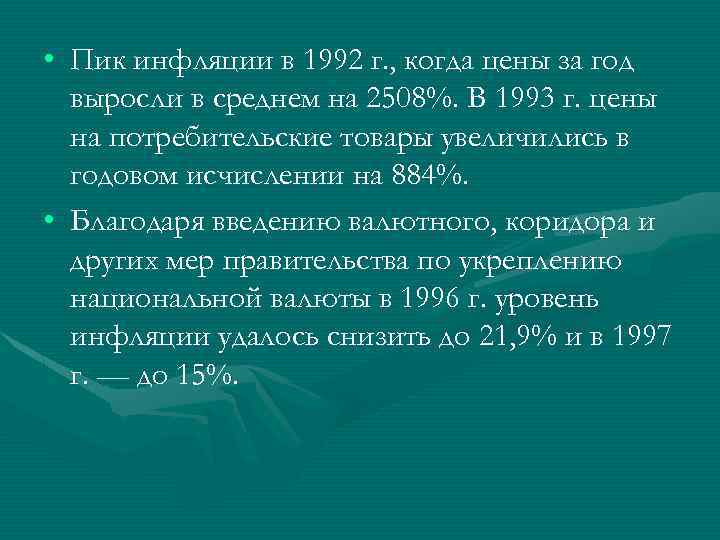 • Пик инфляции в 1992 г., когда цены за год выросли в среднем на 2508%. В 1993 г. цены на потребительские товары увеличились в годовом исчислении на 884%.

• Благодаря введению валютного, коридора и других мер правительства по укреплению национальной валюты в 1996 г. уровень инфляции удалось снизить до 21,9% и в 1997 г. — до 15%.